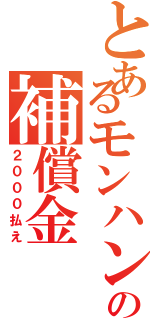 とあるモンハンの
補償金
２０００払え